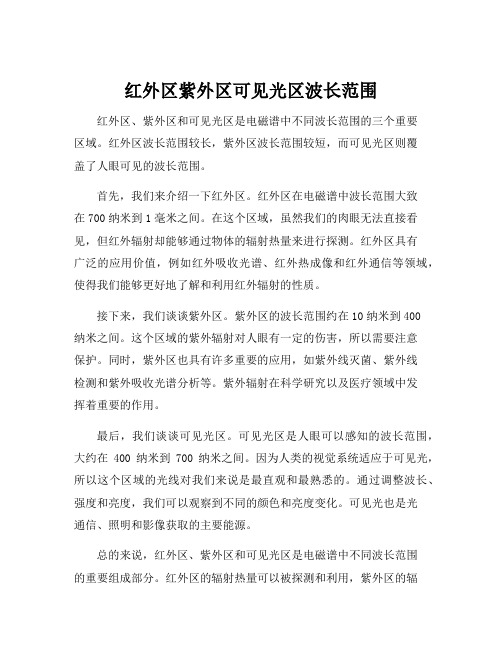 红外区紫外区可见光区波长范围

红外区、紫外区和可见光区是电磁谱中不同波长范围的三个重要区域。红外区波长范围较长，紫外区波长范围较短，而可见光区则覆盖了人眼可见的波长范围。

首先，我们来介绍一下红外区。红外区在电磁谱中波长范围大致在 700 纳米到 1 毫米之间。在这个区域，虽然我们的肉眼无法直接看见，但红外辐射却能够通过物体的辐射热量来进行探测。红外区具有广泛的应用价值，例如红外吸收光谱、红外热成像和红外通信等领域，使得我们能够更好地了解和利用红外辐射的性质。

接下来，我们谈谈紫外区。紫外区的波长范围约在 10 纳米到 400 纳米之间。这个区域的紫外辐射对人眼有一定的伤害，所以需要注意保护。同时，紫外区也具有许多重要的应用，如紫外线灭菌、紫外线检测和紫外吸收光谱分析等。紫外辐射在科学研究以及医疗领域中发挥着重要的作用。

最后，我们谈谈可见光区。可见光区是人眼可以感知的波长范围，大约在 400 纳米到 700 纳米之间。因为人类的视觉系统适应于可见光，所以这个区域的光线对我们来说是最直观和最熟悉的。通过调整波长、强度和亮度，我们可以观察到不同的颜色和亮度变化。可见光也是光通信、照明和影像获取的主要能源。

总的来说，红外区、紫外区和可见光区是电磁谱中不同波长范围的重要组成部分。红外区的辐射热量可以被探测和利用，紫外区的辐